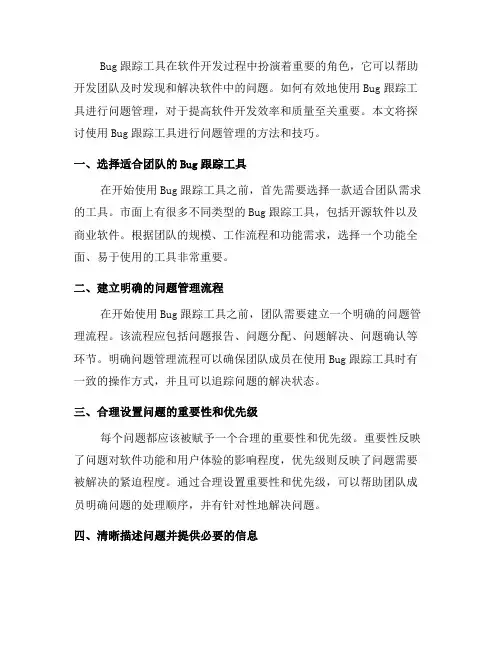 Bug 跟踪工具在软件开发过程中扮演着重要的角色，它可以帮助开发团队及时发现和解决软件中的问题。如何有效地使用 Bug 跟踪工具进行问题管理，对于提高软件开发效率和质量至关重要。本文将探讨使用 Bug 跟踪工具进行问题管理的方法和技巧。

一、选择适合团队的 Bug 跟踪工具

在开始使用 Bug 跟踪工具之前，首先需要选择一款适合团队需求的工具。市面上有很多不同类型的 Bug 跟踪工具，包括开源软件以及商业软件。根据团队的规模、工作流程和功能需求，选择一个功能全面、易于使用的工具非常重要。

二、建立明确的问题管理流程

在开始使用 Bug 跟踪工具之前，团队需要建立一个明确的问题管理流程。该流程应包括问题报告、问题分配、问题解决、问题确认等环节。明确问题管理流程可以确保团队成员在使用 Bug 跟踪工具时有一致的操作方式，并且可以追踪问题的解决状态。

三、合理设置问题的重要性和优先级

每个问题都应该被赋予一个合理的重要性和优先级。重要性反映了问题对软件功能和用户体验的影响程度，优先级则反映了问题需要被解决的紧迫程度。通过合理设置重要性和优先级，可以帮助团队成员明确问题的处理顺序，并有针对性地解决问题。

四、清晰描述问题并提供必要的信息